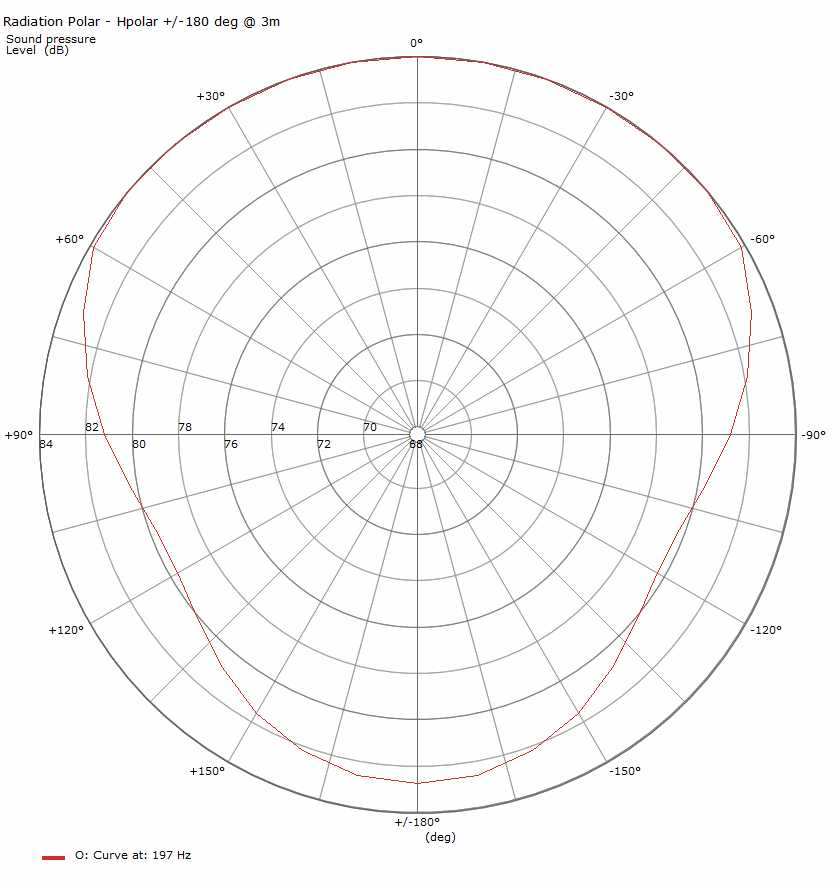 Radiation Polar - Hpolar +/-180 deg @ 3m
Sound pressure Level (dB)

0°
+30°
-30°
+60°
-60°
+90°
-90°
84
82
80
78
76
74
72
70
68
+120°
-120°
+150°
-150°
+/-180°
(deg)

O: Curve at: 197 Hz